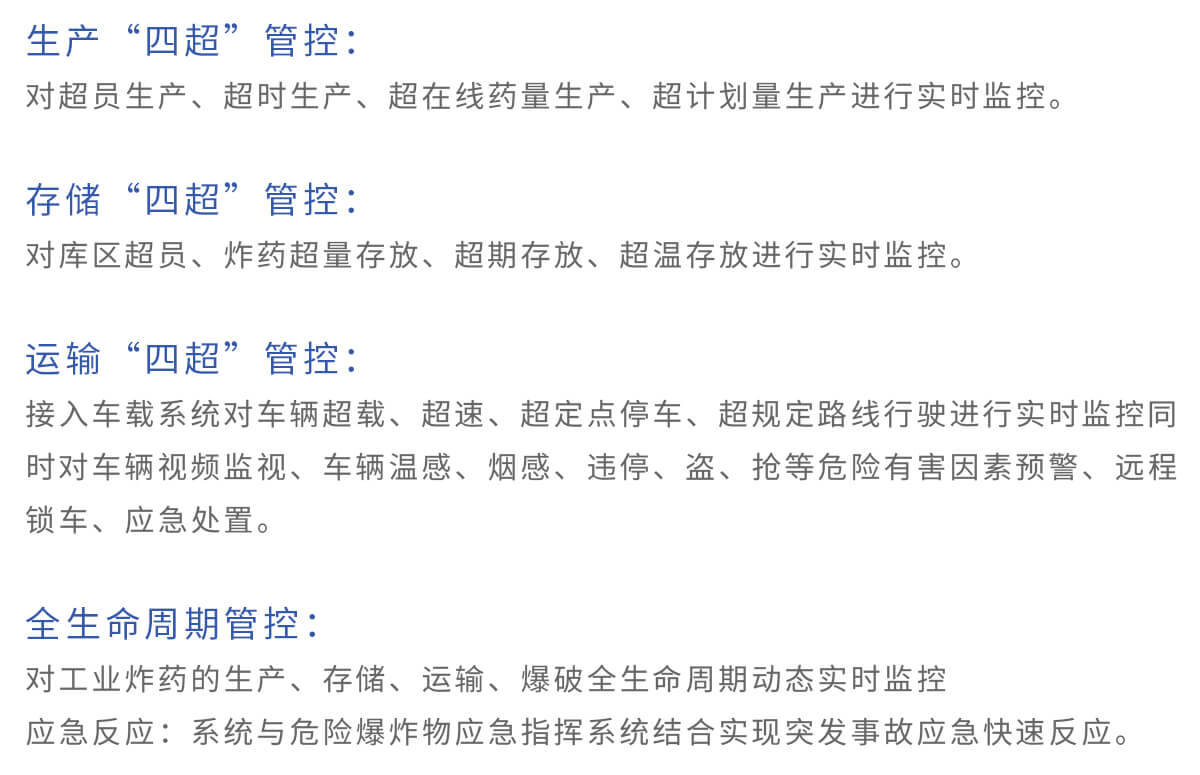 生产“四超”管控:
对超员生产、超时生产、超在线药量生产、超计划量生产进行实时监控。

存储“四超”管控:
对库区超员、炸药超量存放、超期存放、超温存放进行实时监控。

运输“四超”管控:
接入车载系统对车辆超载、超速、超定点停车、超规定路线行驶进行实时监控同时对车辆视频监视、车辆温感、烟感、违停、盗、抢等危险有害因素预警、远程锁车、应急处置。

全生命周期管控:
对工业炸药的生产、存储、运输、爆破全生命周期动态实时监控
应急反应:系统与危险爆炸物应急指挥系统结合实现突发事故应急快速反应。